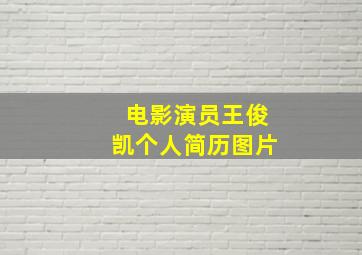 电影演员王俊凯个人简历图片